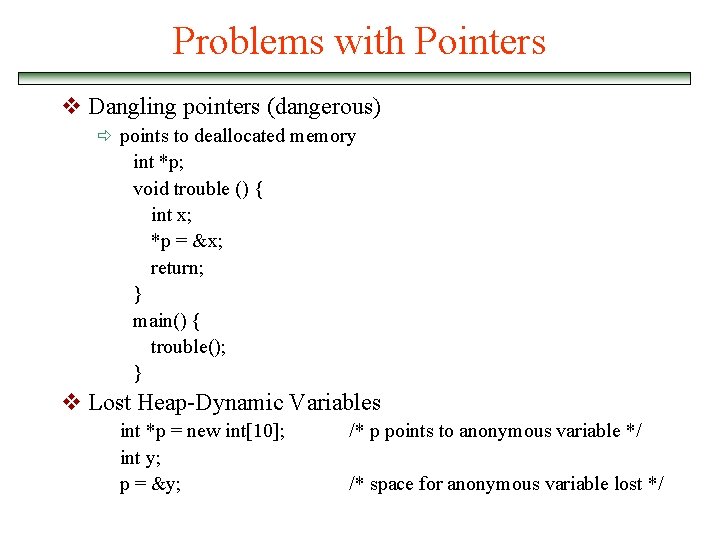 Problems with Pointers

❖ Dangling pointers (dangerous)

⇨ points to deallocated memory

int *p;
void trouble () {
int x;
*p = &x;
return;
}
main() {
trouble();
}

❖ Lost Heap-Dynamic Variables

int *p = new int[10]; /* p points to anonymous variable */
int y;
p = &y; /* space for anonymous variable lost */